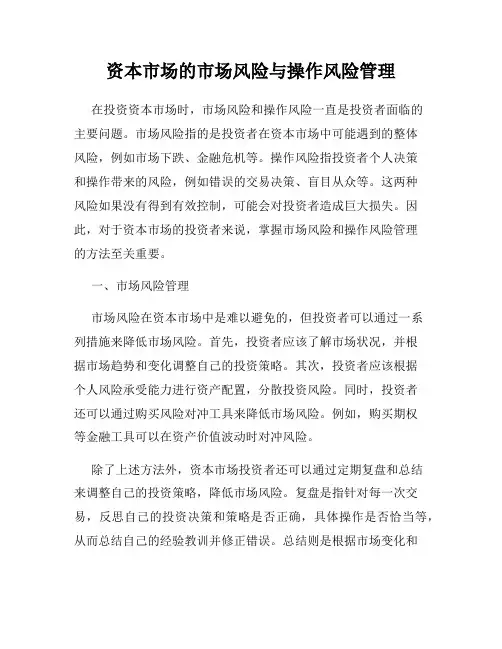 资本市场的市场风险与操作风险管理

在投资资本市场时，市场风险和操作风险一直是投资者面临的主要问题。市场风险指的是投资者在资本市场中可能遇到的整体风险，例如市场下跌、金融危机等。操作风险指投资者个人决策和操作带来的风险，例如错误的交易决策、盲目从众等。这两种风险如果没有得到有效控制，可能会对投资者造成巨大损失。因此，对于资本市场的投资者来说，掌握市场风险和操作风险管理的方法至关重要。

一、市场风险管理

市场风险在资本市场中是难以避免的，但投资者可以通过一系列措施来降低市场风险。首先，投资者应该了解市场状况，并根据市场趋势和变化调整自己的投资策略。其次，投资者应该根据个人风险承受能力进行资产配置，分散投资风险。同时，投资者还可以通过购买风险对冲工具来降低市场风险。例如，购买期权等金融工具可以在资产价值波动时对冲风险。

除了上述方法外，资本市场投资者还可以通过定期复盘和总结来调整自己的投资策略，降低市场风险。复盘是指针对每一次交易，反思自己的投资决策和策略是否正确，具体操作是否恰当等，从而总结自己的经验教训并修正错误。总结则是根据市场变化和